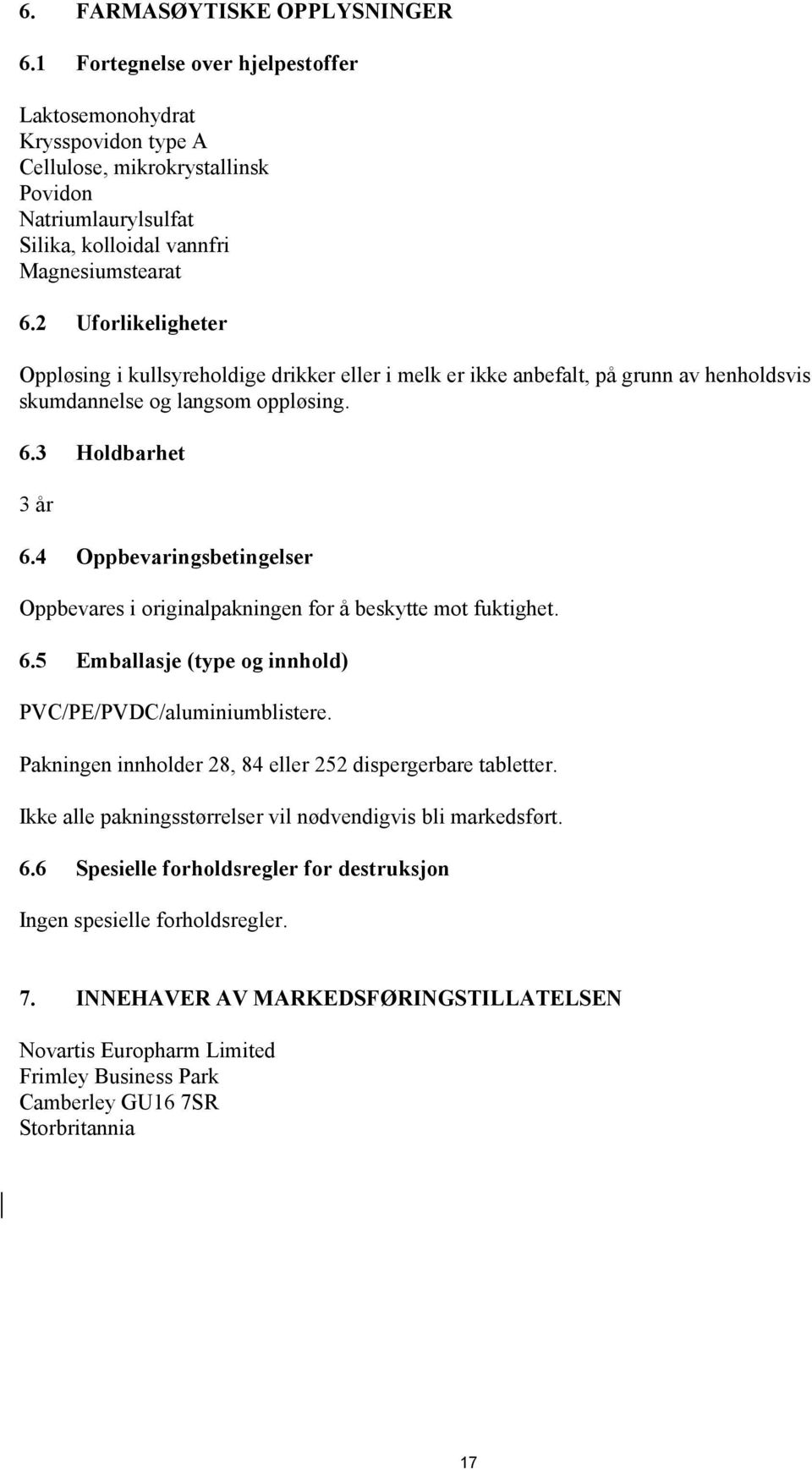 6. FARMASØYTISKE OPPLYSNINGER

6.1 Fortegnelse over hjelpestoffer

Laktosemonohydrat
Krysspovidon type A
Cellulose, mikrokrystallinsk
Povidon
Natriumlaurylsulfat
Silika, kolloidal vannfri
Magnesiumstearat

6.2 Uforlikeligheter

Oppløsing i kullsyreholdige drikker eller i melk er ikke anbefalt, på grunn av henholdsvis skumdannelse og langsom oppløsing.

6.3 Holdbarhet

3 år

6.4 Oppbevaringsbetingelser

Oppbevares i originalpakningen for å beskytte mot fuktighet.

6.5 Emballasje (type og innhold)

PVC/PE/PVDC/aluminiumblistere.

Pakningen innholder 28, 84 eller 252 dispergerbare tabletter.

Ikke alle pakningsstørrelser vil nødvendigvis bli markedsført.

6.6 Spesielle forholdsregler for destruksjon

Ingen spesielle forholdsregler.

7. INNEHAVER AV MARKEDSFØRINGSTILLATELSEN

Novartis Europharm Limited
Frimley Business Park
Camberley GU16 7SR
Storbritannia

17